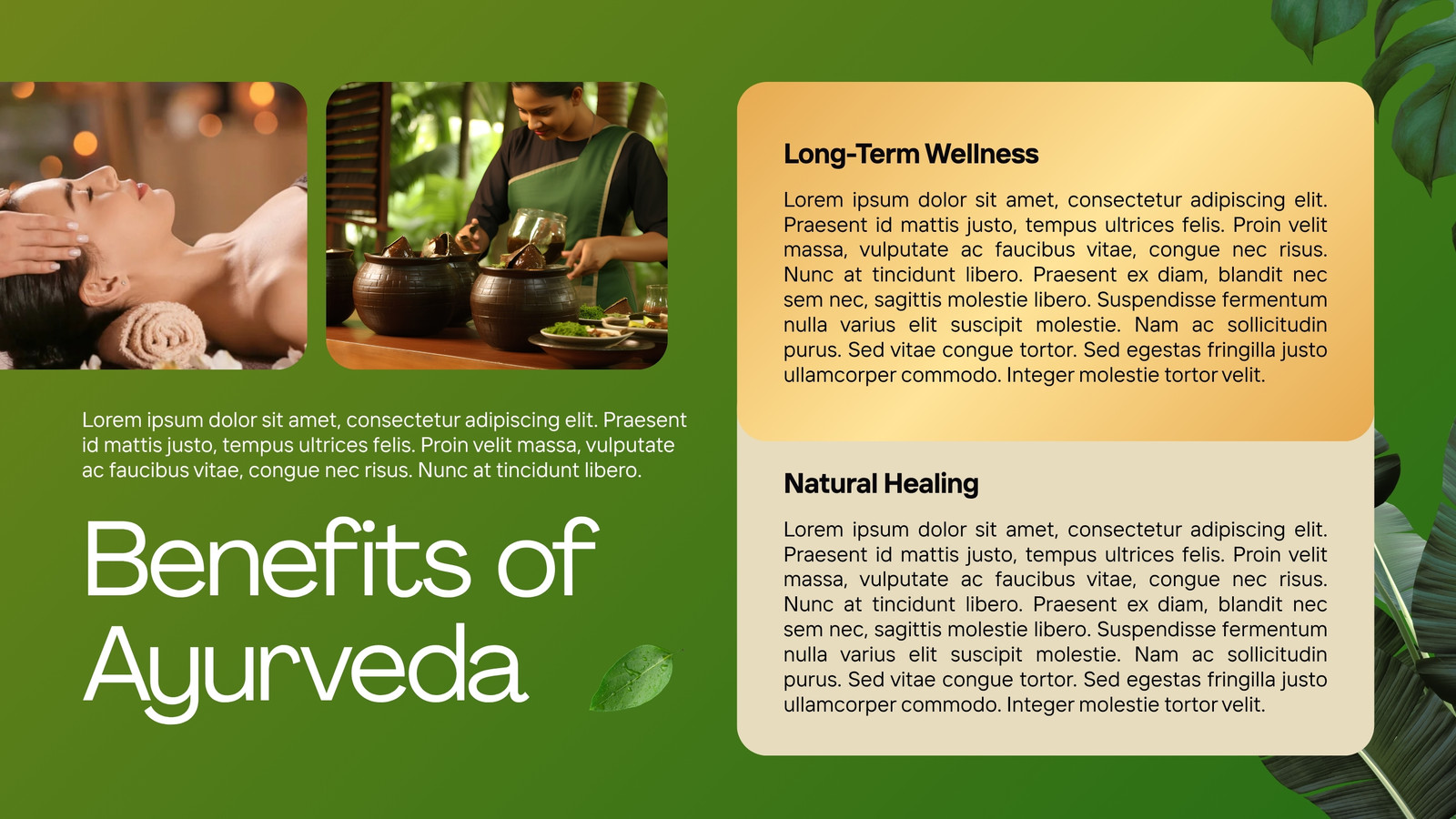 Lorem ipsum dolor sit amet, consectetur adipiscing elit. Praesent id mattis justo, tempus ultrices felis. Proin velit massa, vulputate ac faucibus vitae, congue nec risus. Nunc at tincidunt libero.

Benefits of Ayurveda

Long-Term Wellness

Lorem ipsum dolor sit amet, consectetur adipiscing elit. Praesent id mattis justo, tempus ultrices felis. Proin velit massa, vulputate ac faucibus vitae, congue nec risus. Nunc at tincidunt libero. Praesent ex diam, blandit nec sem nec, sagittis molestie libero. Suspendisse fermentum nulla varius elit suscipit molestie. Nam ac sollicitudin purus. Sed vitae congue tortor. Sed egestas fringilla justo ullamcorper commodo. Integer molestie tortor velit.

Natural Healing

Lorem ipsum dolor sit amet, consectetur adipiscing elit. Praesent id mattis justo, tempus ultrices felis. Proin velit massa, vulputate ac faucibus vitae, congue nec risus. Nunc at tincidunt libero. Praesent ex diam, blandit nec sem nec, sagittis molestie libero. Suspendisse fermentum nulla varius elit suscipit molestie. Nam ac sollicitudin purus. Sed vitae congue tortor. Sed egestas fringilla justo ullamcorper commodo. Integer molestie tortor velit.